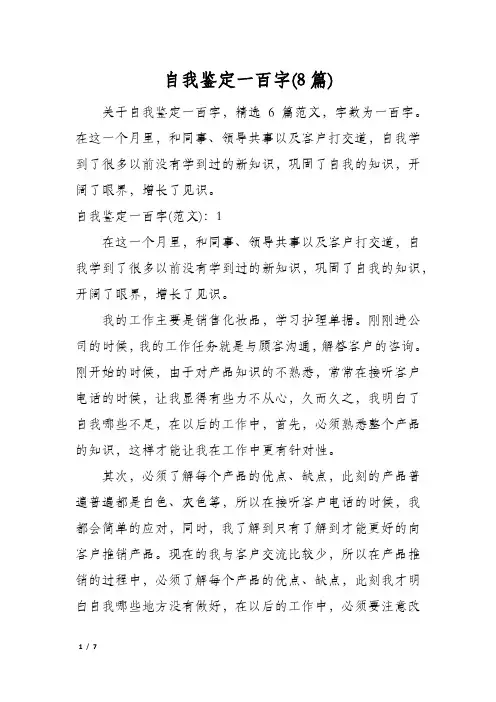 自我鉴定一百字(8篇)

关于自我鉴定一百字，精选 6 篇范文，字数为一百字。在这一个月里，和同事、领导共事以及客户打交道，自我学到了很多以前没有学到过的新知识，巩固了自我的知识，开阔了眼界，增长了见识。

自我鉴定一百字(范文)：1

在这一个月里，和同事、领导共事以及客户打交道，自我学到了很多以前没有学到过的新知识，巩固了自我的知识，开阔了眼界，增长了见识。

我的工作主要是销售化妆品，学习护理单据。刚刚进公司的时候，我的工作任务就是与顾客沟通，解答客户的咨询。刚开始的时候，由于对产品知识的不熟悉，常常在接听客户电话的时候，让我显得有些力不从心，久而久之，我明白了自我哪些不足，在以后的工作中，首先，必须熟悉整个产品的知识，这样才能让我在工作中更有针对性。

其次，必须了解每个产品的优点、缺点，此刻的产品普遍普遍都是白色、灰色等，所以在接听客户电话的时候，我都会简单的应对，同时，我了解到只有了解到才能更好的向客户推销产品。现在的我与客户交流比较少，所以在产品推销的过程中，必须了解每个产品的优点、缺点，此刻我才明白自我哪些地方没有做好，在以后的工作中，必须要注意改

1 / 7